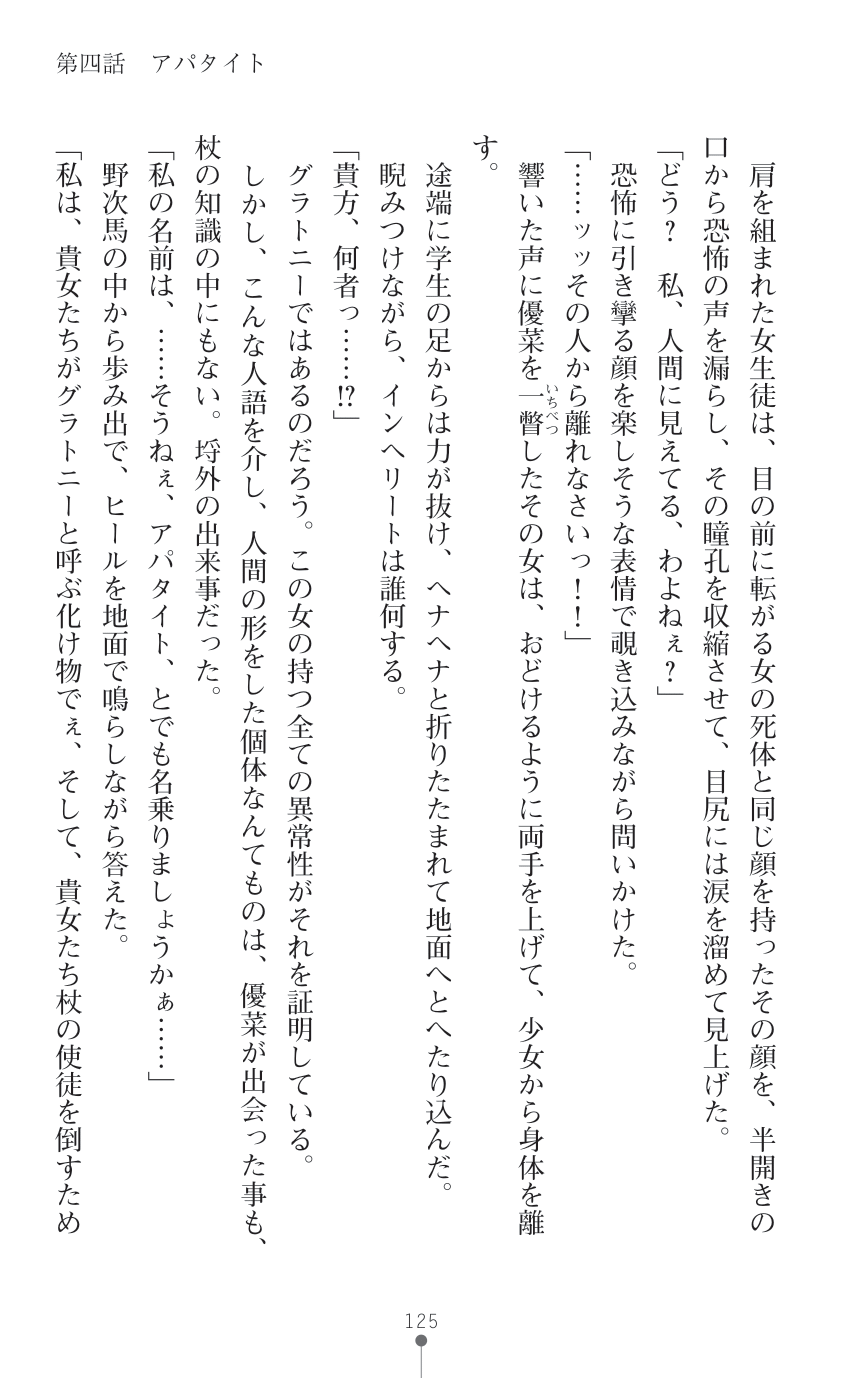 第四話　アパタイト

肩を組まれた女生徒は、目の前に転がる女の死体と同じ顔を持ったその顔を、半開きの口から恐怖の声を漏らし、その瞳孔を収縮させて、目尻には涙を溜めて見上げた。
「どう？　私、人間に見えてる、わよねぇ？」
恐怖に引き攣る顔を楽しそうな表情で覗き込みながら問いかけた。
「……ッッその人から離れなさいっ！！」
響いた声に優菜を一瞥（いちべつ）したその女は、おどけるように両手を上げて、少女から身体を離す。
途端に学生の足からは力が抜け、ヘナヘナと折りたたまれて地面へとへたり込んだ。
睨みつけながら、インヘリートは誰何する。
「貴方、何者っ……!?」
グラトニーではあるのだろう。この女の持つ全ての異常性がそれを証明している。
しかし、こんな人語を介し、人間の形をした個体なんてものは、優菜が出会った事も、杖の知識の中にもない。埒外の出来事だった。
「私の名前は、……そうねぇ、アパタイト、とでも名乗りましょうかぁ……」
野次馬の中から歩み出で、ヒールを地面で鳴らしながら答えた。
「私は、貴女たちがグラトニーと呼ぶ化け物でぇ、そして、貴女たち杖の使徒を倒すため

125